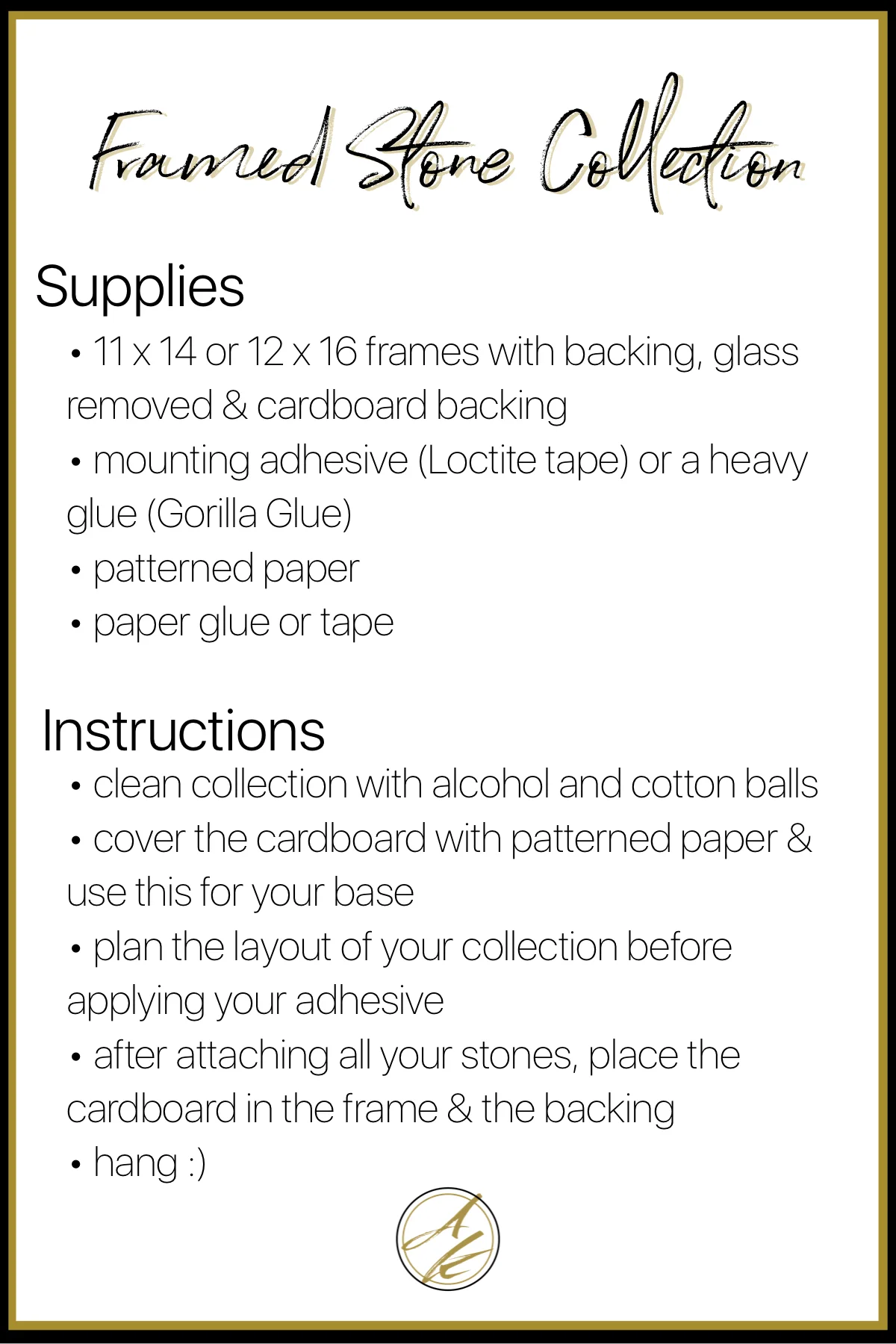 Framed Stone Collection

Supplies

• 11 x 14 or 12 x 16 frames with backing, glass removed & cardboard backing
• mounting adhesive (Loctite tape) or a heavy glue (Gorilla Glue)
• patterned paper
• paper glue or tape

Instructions

• clean collection with alcohol and cotton balls
• cover the cardboard with patterned paper & use this for your base
• plan the layout of your collection before applying your adhesive
• after attaching all your stones, place the cardboard in the frame & the backing
• hang :)

AK